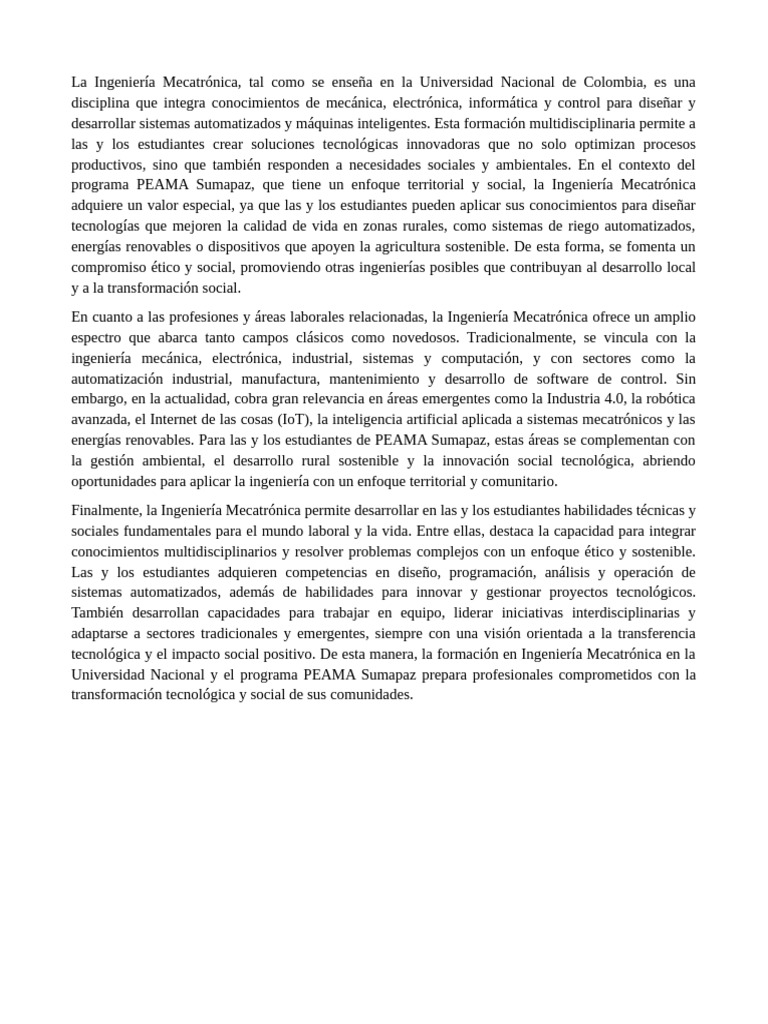 La Ingeniería Mecatrónica, tal como se enseña en la Universidad Nacional de Colombia, es una disciplina que integra conocimientos de mecánica, electrónica, informática y control para diseñar y desarrollar sistemas automatizados y máquinas inteligentes. Esta formación multidisciplinaria permite a las y los estudiantes crear soluciones tecnológicas innovadoras que no solo optimizan procesos productivos, sino que también responden a necesidades sociales y ambientales. En el contexto del programa PEAMA Sumapaz, que tiene un enfoque territorial y social, la Ingeniería Mecatrónica adquiere un valor especial, ya que las y los estudiantes pueden aplicar sus conocimientos para diseñar tecnologías que mejoren la calidad de vida en zonas rurales, como sistemas de riego automatizados, energías renovables o dispositivos que apoyen la agricultura sostenible. De esta forma, se fomenta un compromiso ético y social, promoviendo otras ingenierías posibles que contribuyan al desarrollo local y a la transformación social.

En cuanto a las profesiones y áreas laborales relacionadas, la Ingeniería Mecatrónica ofrece un amplio espectro que abarca tanto campos clásicos como novedosos. Tradicionalmente, se vincula con la ingeniería mecánica, electrónica, industrial, sistemas y computación, y con sectores como la automatización industrial, manufactura, mantenimiento y desarrollo de software de control. Sin embargo, en la actualidad, cobra gran relevancia en áreas emergentes como la Industria 4.0, la robótica avanzada, el Internet de las cosas (IoT), la inteligencia artificial aplicada a sistemas mecatrónicos y las energías renovables. Para las y los estudiantes de PEAMA Sumapaz, estas áreas se complementan con la gestión ambiental, el desarrollo rural sostenible y la innovación social tecnológica, abriendo oportunidades para aplicar la ingeniería con un enfoque territorial y comunitario.

Finalmente, la Ingeniería Mecatrónica permite desarrollar en las y los estudiantes habilidades técnicas y sociales fundamentales para el mundo laboral y la vida. Entre ellas, destaca la capacidad para integrar conocimientos multidisciplinarios y resolver problemas complejos con un enfoque ético y sostenible. Las y los estudiantes adquieren competencias en diseño, programación, análisis y operación de sistemas automatizados, además de habilidades para innovar y gestionar proyectos tecnológicos. También desarrollan capacidades para trabajar en equipo, liderar iniciativas interdisciplinarias y adaptarse a sectores tradicionales y emergentes, siempre con una visión orientada a la transferencia tecnológica y el impacto social positivo. De esta manera, la formación en Ingeniería Mecatrónica en la Universidad Nacional y el programa PEAMA Sumapaz prepara profesionales comprometidos con la transformación tecnológica y social de sus comunidades.